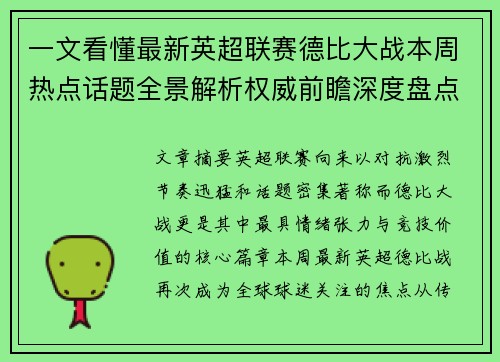 一文看懂最新英超联赛德比大战本周热点话题全景解析权威前瞻深度盘点

文章摘要英超联赛向来以对抗激烈节奏迅猛和话题密集著称而德比大战更是其中最具情绪张力与竞技价值的核心篇章本周最新英超德比战再次成为全球球迷关注的焦点从传